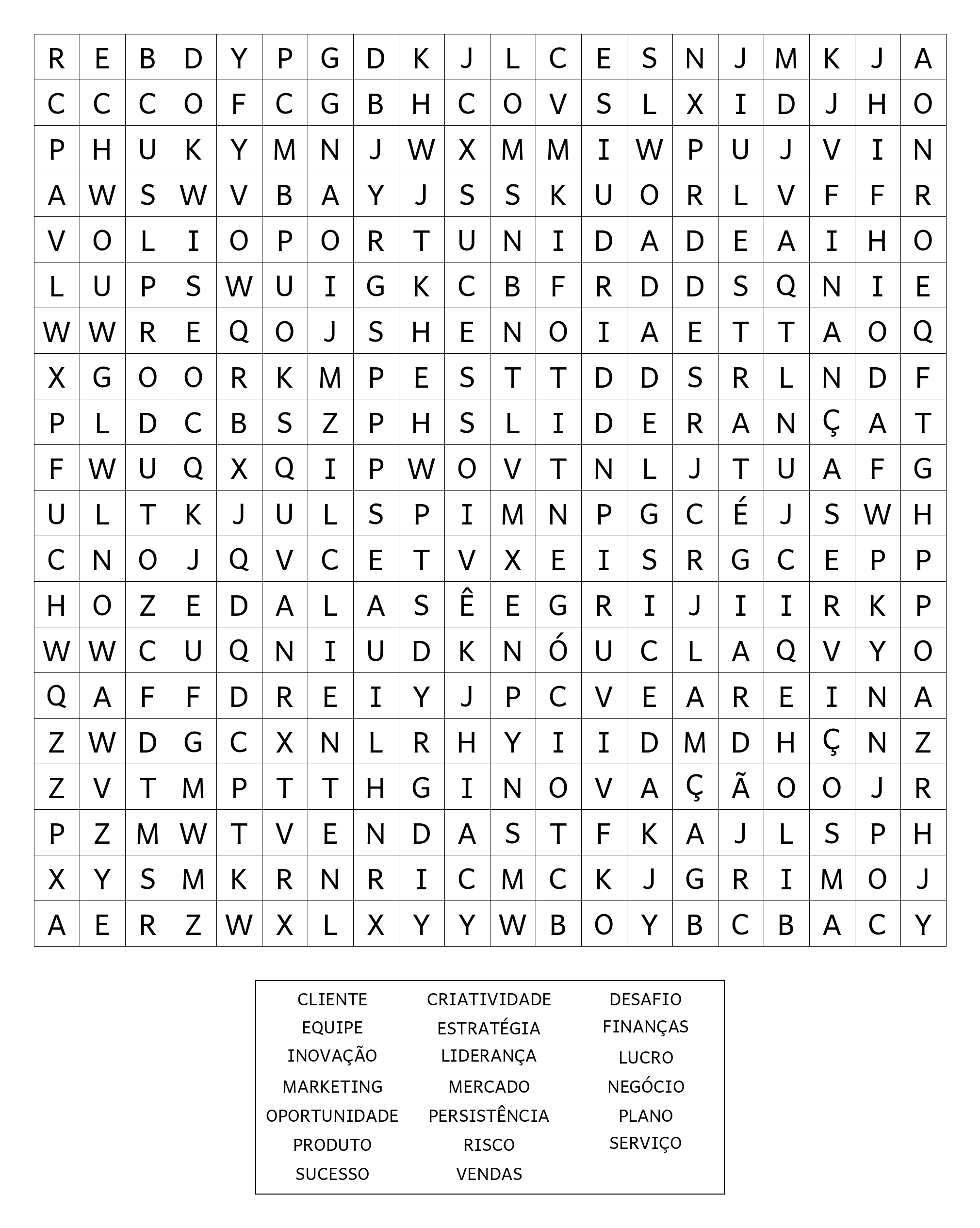 | R | E | B | D | Y | P | G | D | K | J | L | C | E | S | N | J | M | K | J | A |
|---|---|---|---|---|---|---|---|---|---|---|---|---|---|---|---|---|---|---|---|
| C | C | C | O | F | C | G | B | H | C | O | V | S | L | X | I | D | J | H | O |
| P | H | U | K | Y | M | N | J | W | X | M | M | I | W | P | U | J | V | I | N |
| A | W | S | W | V | B | A | Y | J | S | S | K | U | O | R | L | V | F | F | R |
| V | O | L | I | O | P | O | R | T | U | N | I | D | A | D | E | A | I | H | O |
| L | U | P | S | W | U | I | G | K | C | B | F | R | D | D | S | Q | N | I | E |
| W | W | R | E | Q | O | J | S | H | E | N | O | I | A | E | T | T | A | O | Q |
| X | G | O | O | R | K | M | P | E | S | T | T | D | D | S | R | L | N | D | F |
| P | L | D | C | B | S | Z | P | H | S | L | I | D | E | R | A | N | Ç | A | T |
| F | W | U | Q | X | Q | I | P | W | O | V | T | N | L | J | T | U | A | F | G |
| U | L | T | K | J | U | L | S | P | I | M | N | P | G | C | É | J | S | W | H |
| C | N | O | J | Q | V | C | E | T | V | X | E | I | S | R | G | C | E | P | P |
| H | O | Z | E | D | A | L | A | S | Ê | E | G | R | I | J | I | I | R | K | P |
| W | W | C | U | Q | N | I | U | D | K | N | Ó | U | C | L | A | Q | V | Y | O |
| Q | A | F | F | D | R | E | I | Y | J | P | C | V | E | A | R | E | I | N | A |
| Z | W | D | G | C | X | N | L | R | H | Y | I | I | D | M | D | H | Ç | N | Z |
| Z | V | T | M | P | T | T | H | G | I | N | O | V | A | Ç | Ã | O | O | J | R |
| P | Z | M | W | T | V | E | N | D | A | S | T | F | K | A | J | L | S | P | H |
| X | Y | S | M | K | R | N | R | I | C | M | C | K | J | G | R | I | M | O | J |
| A | E | R | Z | W | X | L | X | Y | Y | W | B | O | Y | B | C | B | A | C | Y |

CLIENTE
EQUIPE
INOVAÇÃO
MARKETING
OPORTUNIDADE
PRODUTO
SUCESSO

CRIATIVIDADE
ESTRATÉGIA
LIDERANÇA
MERCADO
PERSISTÊNCIA
RISCO
VENDAS

DESAFIO
FINANÇAS
LUCRO
NEGÓCIO
PLANO
SERVIÇO